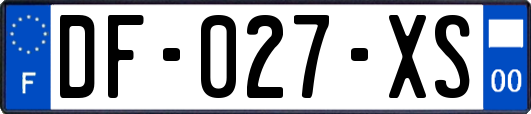 F
DF-027-XS
00